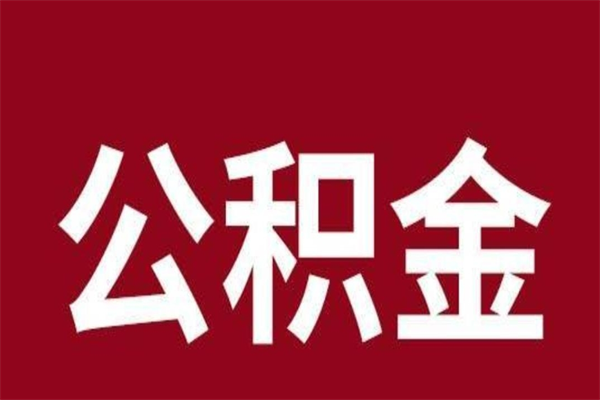 公积金